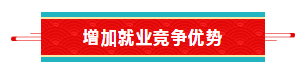 增加就业竞争优势